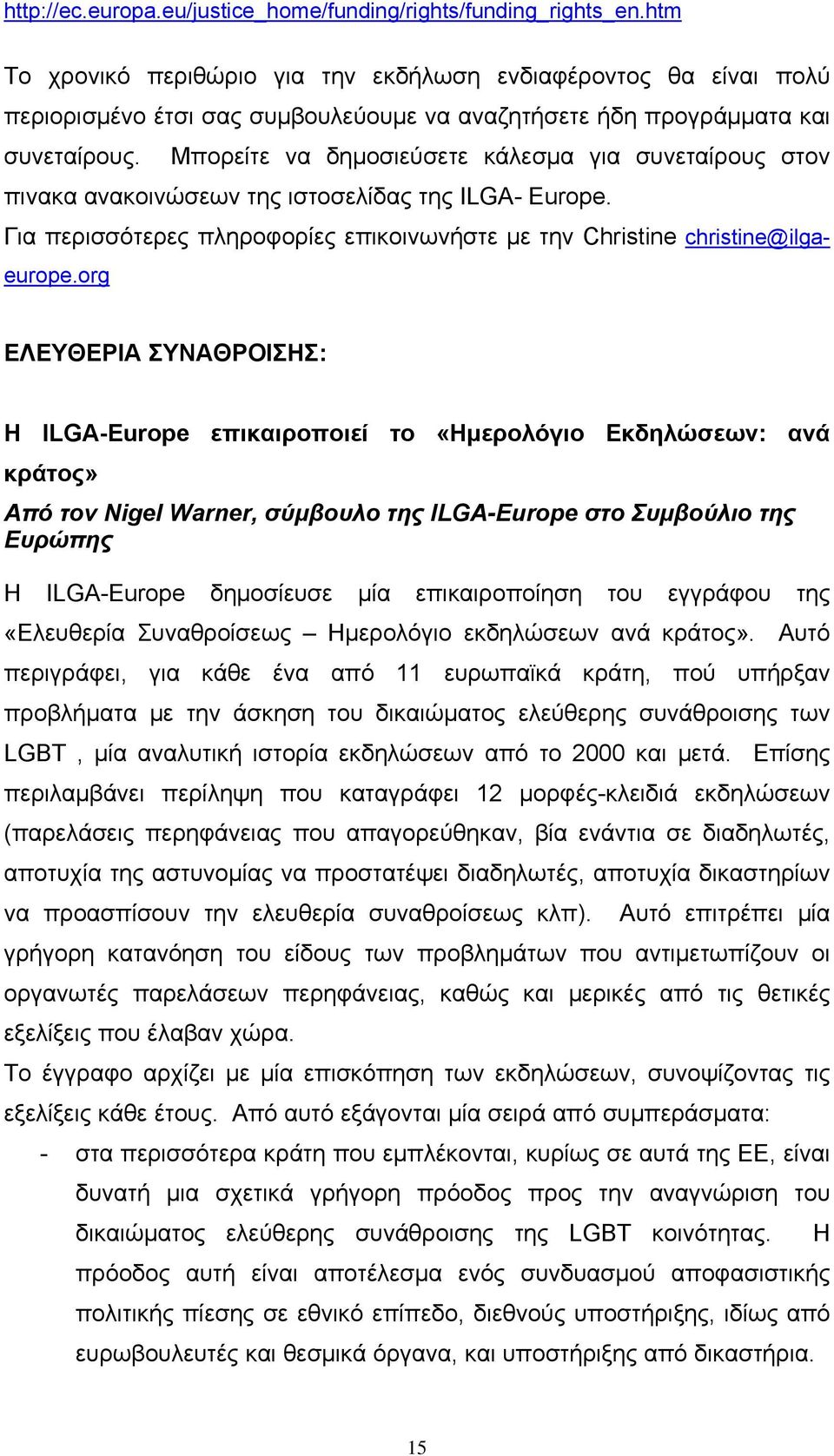 http://ec.europa.eu/justice_home/funding/rights/funding_rights_en.htm

Το χρονικό περιθώριο για την εκδήλωση ενδιαφέροντος θα είναι πολύ περιορισμένο έτσι σας συμβουλεύουμε να αναζητήσετε ήδη προγράμματα και συνεταίρους. Μπορείτε να δημοσιεύσετε κάλεσμα για συνεταίρους στον πινακα ανακοινώσεων της ιστοσελίδας της ILGA- Europe.
Για περισσότερες πληροφορίες επικοινωνήστε με την Christine christine@ilga-europe.org

ΕΛΕΥΘΕΡΙΑ ΣΥΝΑΘΡΟΙΣΗΣ:

Η ILGA-Europe επικαιροποιεί το «Ημερολόγιο Εκδηλώσεων: ανά κράτος»

Από τον Nigel Warner, σύμβουλο της ILGA-Europe στο Συμβούλιο της Ευρώπης

Η ILGA-Europe δημοσίευσε μία επικαιροποίηση του εγγράφου της «Ελευθερία Συναθροίσεως – Ημερολόγιο εκδηλώσεων ανά κράτος». Αυτό περιγράφει, για κάθε ένα από 11 ευρωπαϊκά κράτη, πού υπήρξαν προβλήματα με την άσκηση του δικαιώματος ελεύθερης συνάθροισης των LGBT , μία αναλυτική ιστορία εκδηλώσεων από το 2000 και μετά. Επίσης περιλαμβάνει περίληψη που καταγράφει 12 μορφές-κλειδιά εκδηλώσεων (παρελάσεις περηφάνειας που απαγορεύθηκαν, βία ενάντια σε διαδηλωτές, αποτυχία της αστυνομίας να προστατέψει διαδηλωτές, αποτυχία δικαστηρίων να προασπίσουν την ελευθερία συναθροίσεως κλπ). Αυτό επιτρέπει μία γρήγορη κατανόηση του είδους των προβλημάτων που αντιμετωπίζουν οι οργανωτές παρελάσεων περηφάνειας, καθώς και μερικές από τις θετικές εξελίξεις που έλαβαν χώρα.
Το έγγραφο αρχίζει με μία επισκόπηση των εκδηλώσεων, συνοψίζοντας τις εξελίξεις κάθε έτους. Από αυτό εξάγονται μία σειρά από συμπεράσματα:
- στα περισσότερα κράτη που εμπλέκονται, κυρίως σε αυτά της ΕΕ, είναι δυνατή μια σχετικά γρήγορη πρόοδος προς την αναγνώριση του δικαιώματος ελεύθερης συνάθροισης της LGBT κοινότητας. Η πρόοδος αυτή είναι αποτέλεσμα ενός συνδυασμού αποφασιστικής πολιτικής πίεσης σε εθνικό επίπεδο, διεθνούς υποστήριξης, ιδίως από ευρωβουλευτές και θεσμικά όργανα, και υποστήριξης από δικαστήρια.

15